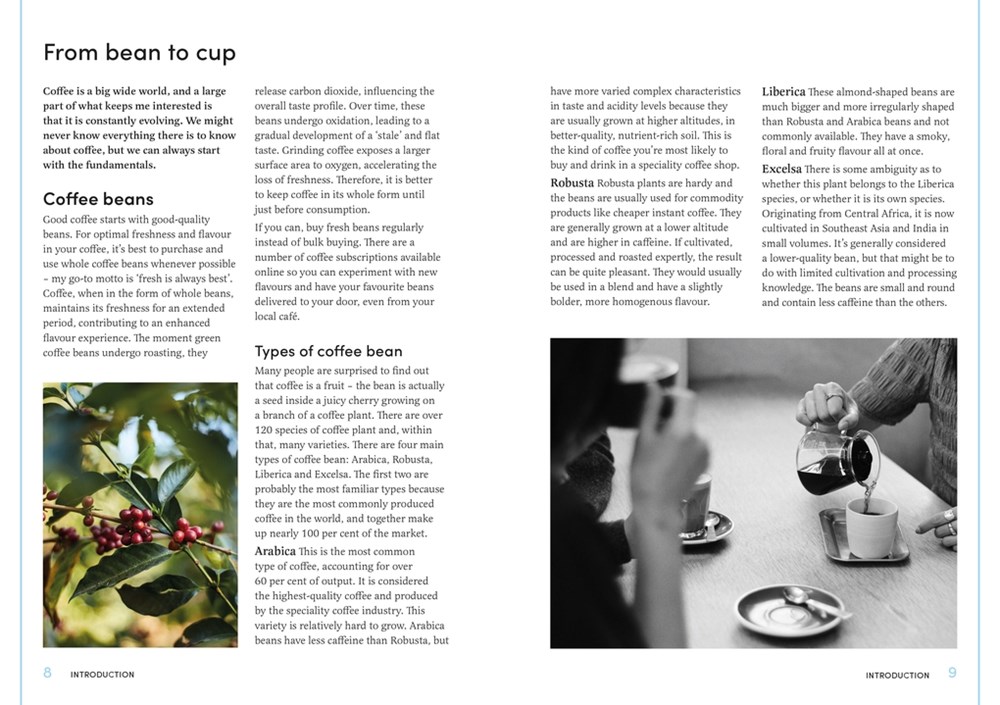 From bean to cup

Coffee is a big wide world, and a large part of what keeps me interested is that it is constantly evolving. We might never know everything there is to know about coffee, but we can always start with the fundamentals.

Coffee beans

Good coffee starts with good-quality beans. For optimal freshness and flavour in your coffee, it's best to purchase and use whole coffee beans whenever possible - my go-to motto is 'fresh is always best'. Coffee, when in the form of whole beans, maintains its freshness for an extended period, contributing to an enhanced flavour experience. The moment green coffee beans undergo roasting, they release carbon dioxide, influencing the overall taste profile. Over time, these beans undergo oxidation, leading to a gradual development of a 'stale' and flat taste. Grinding coffee exposes a larger surface area to oxygen, accelerating the loss of freshness. Therefore, it is better to keep coffee in its whole form until just before consumption.

If you can, buy fresh beans regularly instead of bulk buying. There are a number of coffee subscriptions available online so you can experiment with new flavours and have your favourite beans delivered to your door, even from your local café.

Types of coffee bean

Many people are surprised to find out that coffee is a fruit - the bean is actually a seed inside a juicy cherry growing on a branch of a coffee plant. There are over 120 species of coffee plant and, within that, many varieties. There are four main types of coffee bean: Arabica, Robusta, Liberica and Excelsa. The first two are probably the most familiar types because they are the most commonly produced coffee in the world, and together make up nearly 100 per cent of the market.

Arabica This is the most common type of coffee, accounting for over 60 per cent of output. It is considered the highest-quality coffee and produced by the speciality coffee industry. This variety is relatively hard to grow. Arabica beans have less caffeine than Robusta, but have more varied complex characteristics in taste and acidity levels because they are usually grown at higher altitudes, in better-quality, nutrient-rich soil. This is the kind of coffee you're most likely to buy and drink in a speciality coffee shop.

Robusta Robusta plants are hardy and the beans are usually used for commodity products like cheaper instant coffee. They are generally grown at a lower altitude and are higher in caffeine. If cultivated, processed and roasted expertly, the result can be quite pleasant. They would usually be used in a blend and have a slightly bolder, more homogenous flavour.

Liberica These almond-shaped beans are much bigger and more irregularly shaped than Robusta and Arabica beans and not commonly available. They have a smoky, floral and fruity flavour all at once.

Excelsa There is some ambiguity as to whether this plant belongs to the Liberica species, or whether it is its own species. Originating from Central Africa, it is now cultivated in Southeast Asia and India in small volumes. It's generally considered a lower-quality bean, but that might be to do with limited cultivation and processing knowledge. The beans are small and round and contain less caffeine than the others.

8 INTRODUCTION

INTRODUCTION 9